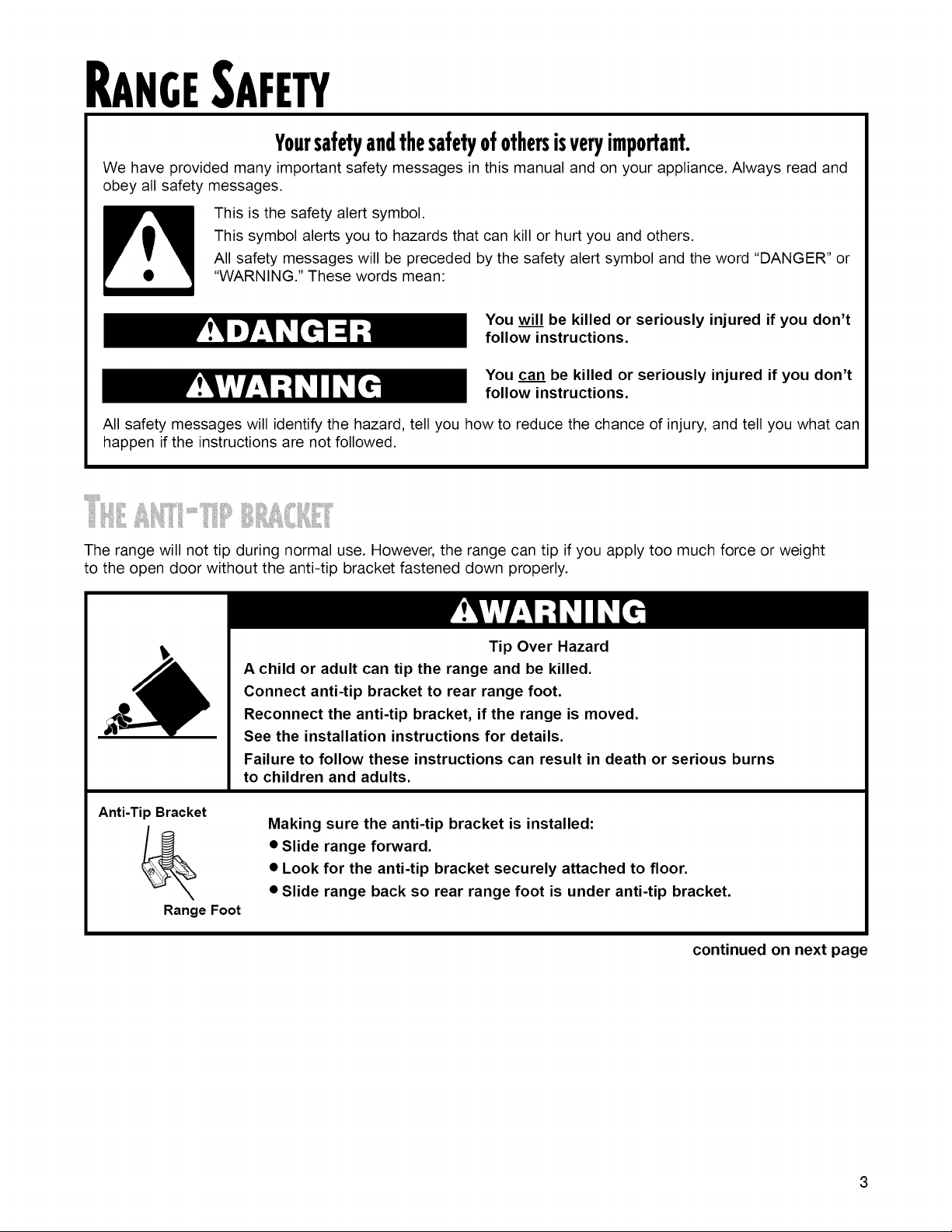 RANGE SAFETY

Your safety and the safety of others is very important.

We have provided many important safety messages in this manual and on your appliance. Always read and obey all safety messages.

This is the safety alert symbol.

This symbol alerts you to hazards that can kill or hurt you and others.

All safety messages will be preceded by the safety alert symbol and the word "DANGER" or "WARNING." These words mean:

DANGER

You will be killed or seriously injured if you don't follow instructions.

WARNING

You can be killed or seriously injured if you don't follow instructions.

All safety messages will identify the hazard, tell you how to reduce the chance of injury, and tell you what can happen if the instructions are not followed.

THE ANTI-TIP BRACKET

The range will not tip during normal use. However, the range can tip if you apply too much force or weight to the open door without the anti-tip bracket fastened down properly.

WARNING

Tip Over Hazard

A child or adult can tip the range and be killed.

Connect anti-tip bracket to rear range foot.

Reconnect the anti-tip bracket, if the range is moved.

See the installation instructions for details.

Failure to follow these instructions can result in death or serious burns to children and adults.

Anti-Tip Bracket

Range Foot

Making sure the anti-tip bracket is installed:

• Slide range forward.
• Look for the anti-tip bracket securely attached to floor.
• Slide range back so rear range foot is under anti-tip bracket.

continued on next page

3